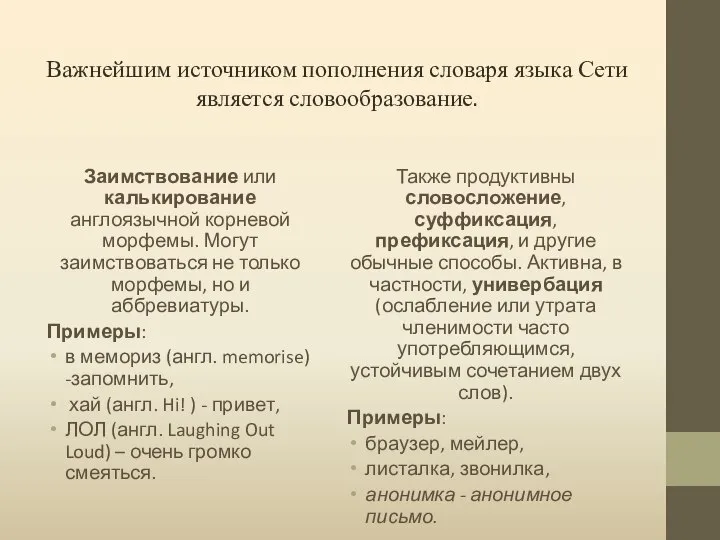 Важнейшим источником пополнения словаря языка Сети является словообразование.

Заимствование или калькирование англоязычной корневой морфемы. Могут заимствоваться не только морфемы, но и аббревиатуры.

Примеры:
• в мемориз (англ. memorise) -запомнить,
• хай (англ. Hi! ) - привет,
• ЛОЛ (англ. Laughing Out Loud) – очень громко смеяться.

Также продуктивны словосложение, суффиксация, префиксация, и другие обычные способы. Активна, в частности, универбация (ослабление или утрата членимости часто употребляющимся, устойчивым сочетанием двух слов).

Примеры:
• браузер, мейлер,
• листалка, звонилка,
• анонимка - анонимное письмо.